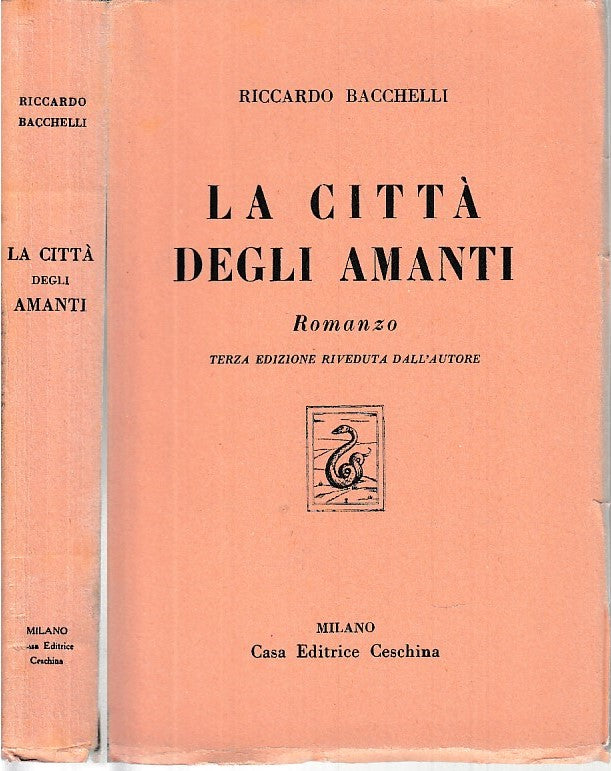 RICCARDO BACCHELLI

LA CITTÀ DEGLI AMANTI

MILANO
Casa Editrice Ceschina

RICCARDO BACCHELLI

LA CITTÀ DEGLI AMANTI

Romanzo

TERZA EDIZIONE RIVEDUTA DALL'AUTORE

MILANO
Casa Editrice Ceschina